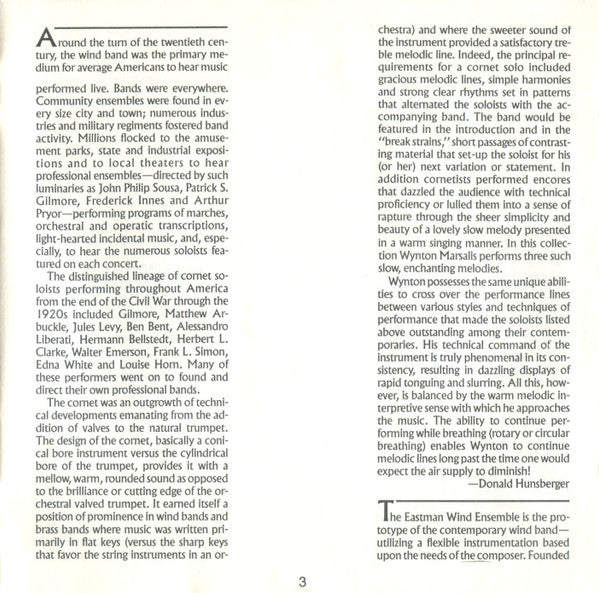 Around the turn of the twentieth century, the wind band was the primary medium for average Americans to hear music

performed live. Bands were everywhere. Community ensembles were found in every size city and town; numerous industries and military regiments fostered band activity. Millions flocked to the amusement parks, state and industrial expositions and to local theaters to hear professional ensembles—directed by such luminaries as John Philip Sousa, Patrick S. Gilmore, Frederick Innes and Arthur Pryor—performing programs of marches, orchestral and operatic transcriptions, light-hearted incidental music, and, especially, to hear the numerous soloists featured on each concert.

The distinguished lineage of cornet soloists performing throughout America from the end of the Civil War through the 1920s included Gilmore, Matthew Arbuckle, Jules Levy, Ben Bent, Alessandro Liberati, Hermann Bellstedt, Herbert L. Clarke, Walter Emerson, Frank L. Simon, Edna White and Louise Horn. Many of these performers went on to found and direct their own professional bands.

The cornet was an outgrowth of technical developments emanating from the addition of valves to the natural trumpet. The design of the cornet, basically a conical bore instrument versus the cylindrical bore of the trumpet, provides it with a mellow, warm, rounded sound as opposed to the brilliance or cutting edge of the orchestral valved trumpet. It earned itself a position of prominence in wind bands and brass bands where music was written primarily in flat keys (versus the sharp keys that favor the string instruments in an orchestra) and where the sweeter sound of the instrument provided a satisfactory treble melodic line. Indeed, the principal requirements for a cornet solo included gracious melodic lines, simple harmonies and strong clear rhythms set in patterns that alternated the soloists with the accompanying band. The band would be featured in the introduction and in the "break strains," short passages of contrasting material that set-up the soloist for his (or her) next variation or statement. In addition cornetists performed encores that dazzled the audience with technical proficiency or lulled them into a sense of rapture through the sheer simplicity and beauty of a lovely slow melody presented in a warm singing manner. In this collection Wynton Marsalis performs three such slow, enchanting melodies.

Wynton possesses the same unique abilities to cross over the performance lines between various styles and techniques of performance that made the soloists listed above outstanding among their contemporaries. His technical command of the instrument is truly phenomenal in its consistency, resulting in dazzling displays of rapid tonguing and slurring. All this, however, is balanced by the warm melodic interpretive sense with which he approaches the music. The ability to continue performing while breathing (rotary or circular breathing) enables Wynton to continue melodic lines long past the time one would expect the air supply to diminish!

—Donald Hunsberger

The Eastman Wind Ensemble is the prototype of the contemporary wind band—utilizing a flexible instrumentation based upon the needs of the composer. Founded

3